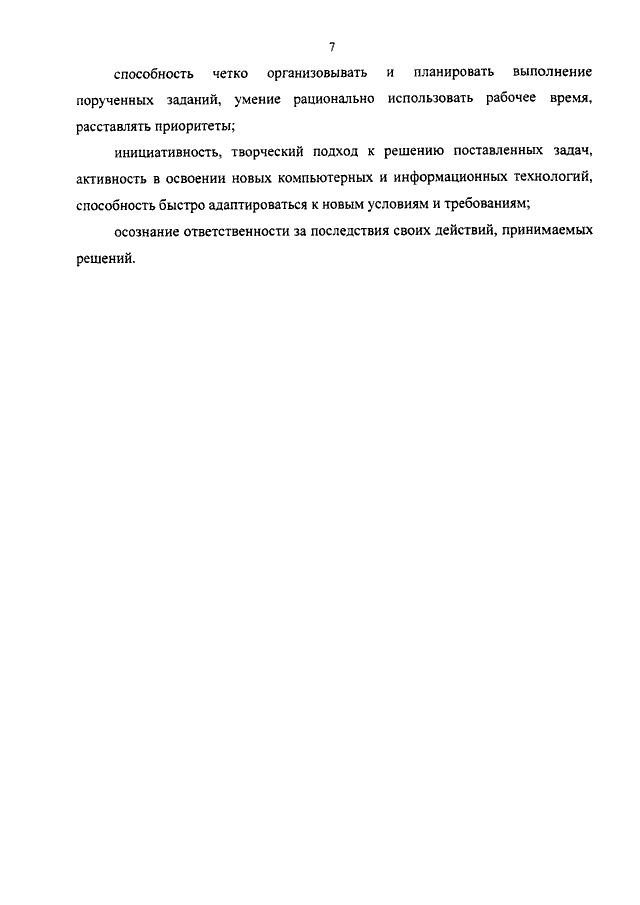 7

способность четко организовывать и планировать выполнение порученных заданий, умение рационально использовать рабочее время, расставлять приоритеты;

инициативность, творческий подход к решению поставленных задач, активность в освоении новых компьютерных и информационных технологий, способность быстро адаптироваться к новым условиям и требованиям;

осознание ответственности за последствия своих действий, принимаемых решений.